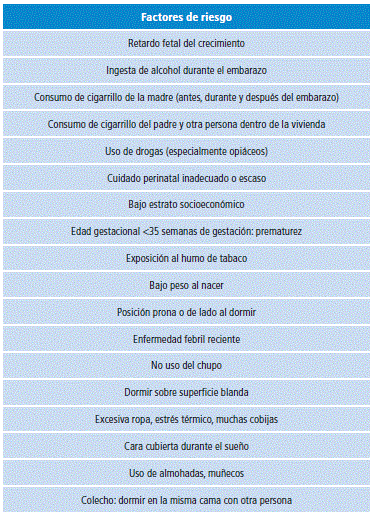 | Factores de riesgo |
|---|
| Retardo fetal del crecimiento |
| Ingesta de alcohol durante el embarazo |
| Consumo de cigarrillo de la madre (antes, durante y después del embarazo) |
| Consumo de cigarrillo del padre y otra persona dentro de la vivienda |
| Uso de drogas (especialmente opiáceos) |
| Cuidado perinatal inadecuado o escaso |
| Bajo estrato socioeconómico |
| Edad gestacional <35 semanas de gestación: prematurez |
| Exposición al humo de tabaco |
| Bajo peso al nacer |
| Posición prona o de lado al dormir |
| Enfermedad febril reciente |
| No uso del chupo |
| Dormir sobre superficie blanda |
| Excesiva ropa, estrés térmico, muchas cobijas |
| Cara cubierta durante el sueño |
| Uso de almohadas, muñecos |
| Colecho: dormir en la misma cama con otra persona |